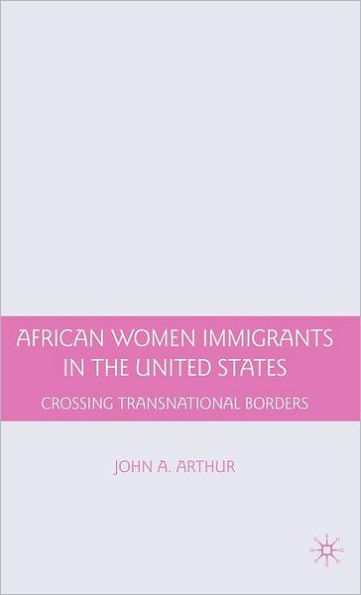 AFRICAN WOMEN IMMIGRANTS IN THE UNITED STATES

CROSSING TRANSNATIONAL BORDERS

JOHN A. ARTHUR